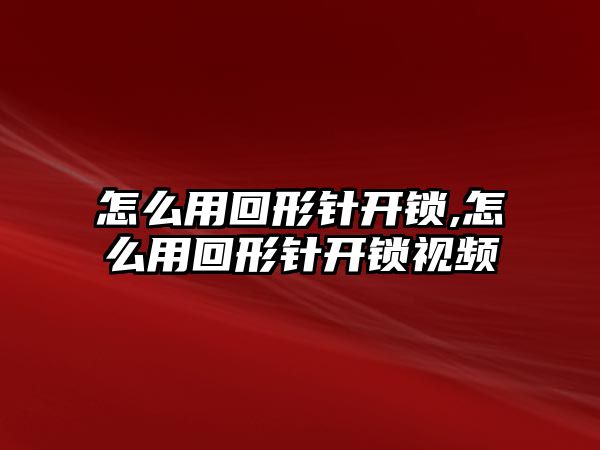 怎么用回形针开锁,怎么用回形针开锁视频